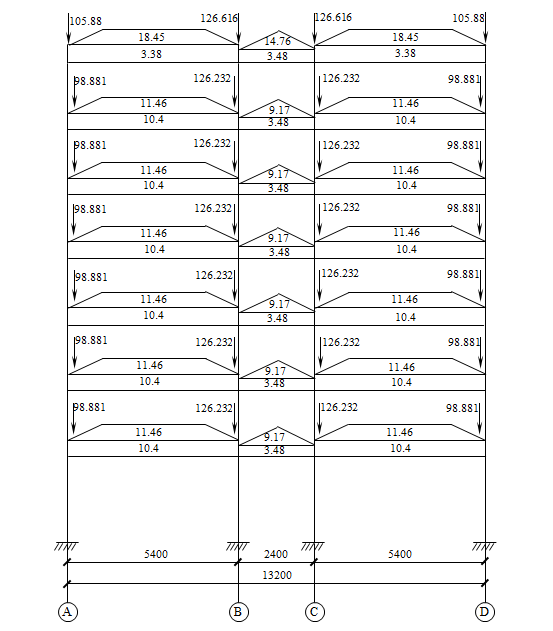 105.88
126.616
126.616
105.88
18.45
14.76
18.45
3.38
3.48
3.38

98.881
126.232
126.232
98.881
11.46
9.17
11.46
10.4
3.48
10.4

98.881
126.232
126.232
98.881
11.46
9.17
11.46
10.4
3.48
10.4

98.881
126.232
126.232
98.881
11.46
9.17
11.46
10.4
3.48
10.4

98.881
126.232
126.232
98.881
11.46
9.17
11.46
10.4
3.48
10.4

98.881
126.232
126.232
98.881
11.46
9.17
11.46
10.4
3.48
10.4

98.881
126.232
126.232
98.881
11.46
9.17
11.46
10.4
3.48
10.4

5400
2400
5400
13200

A
B
C
D